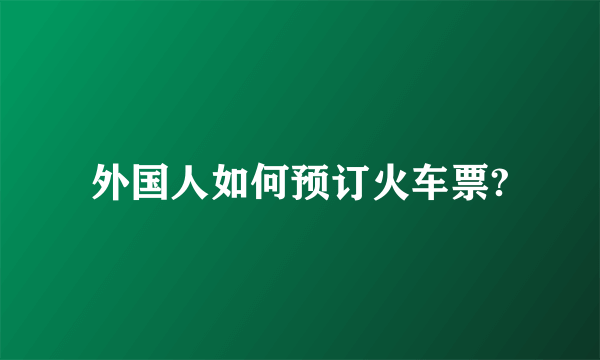 外国人如何预订火车票?